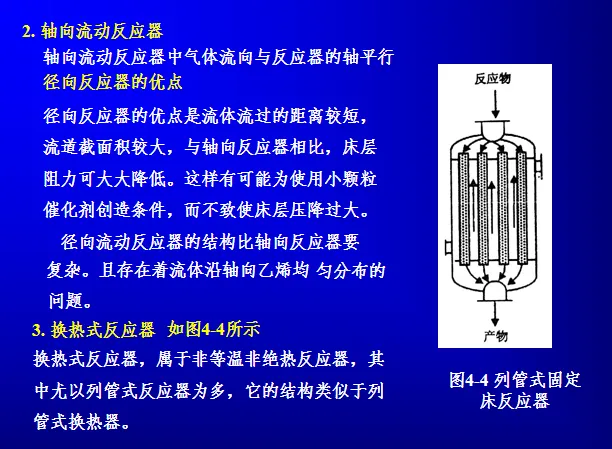 2.轴向流动反应器

轴向流动反应器中气体流向与反应器的轴平行

径向反应器的优点

径向反应器的优点是流体流过的距离较短，流道截面积较大，与轴向反应器相比，床层阻力可大大降低。这样有可能为使用小颗粒催化剂创造条件，而不致使床层压降过大。

径向流动反应器的结构比轴向反应器要复杂。且存在着流体沿轴向乙烯均 匀分布的问题。

3.换热式反应器 如图4-4所示

换热式反应器，属于非等温非绝热反应器，其中尤以列管式反应器为多，它的结构类似于列管式换热器。

反应物

产物

图4-4 列管式固定床反应器